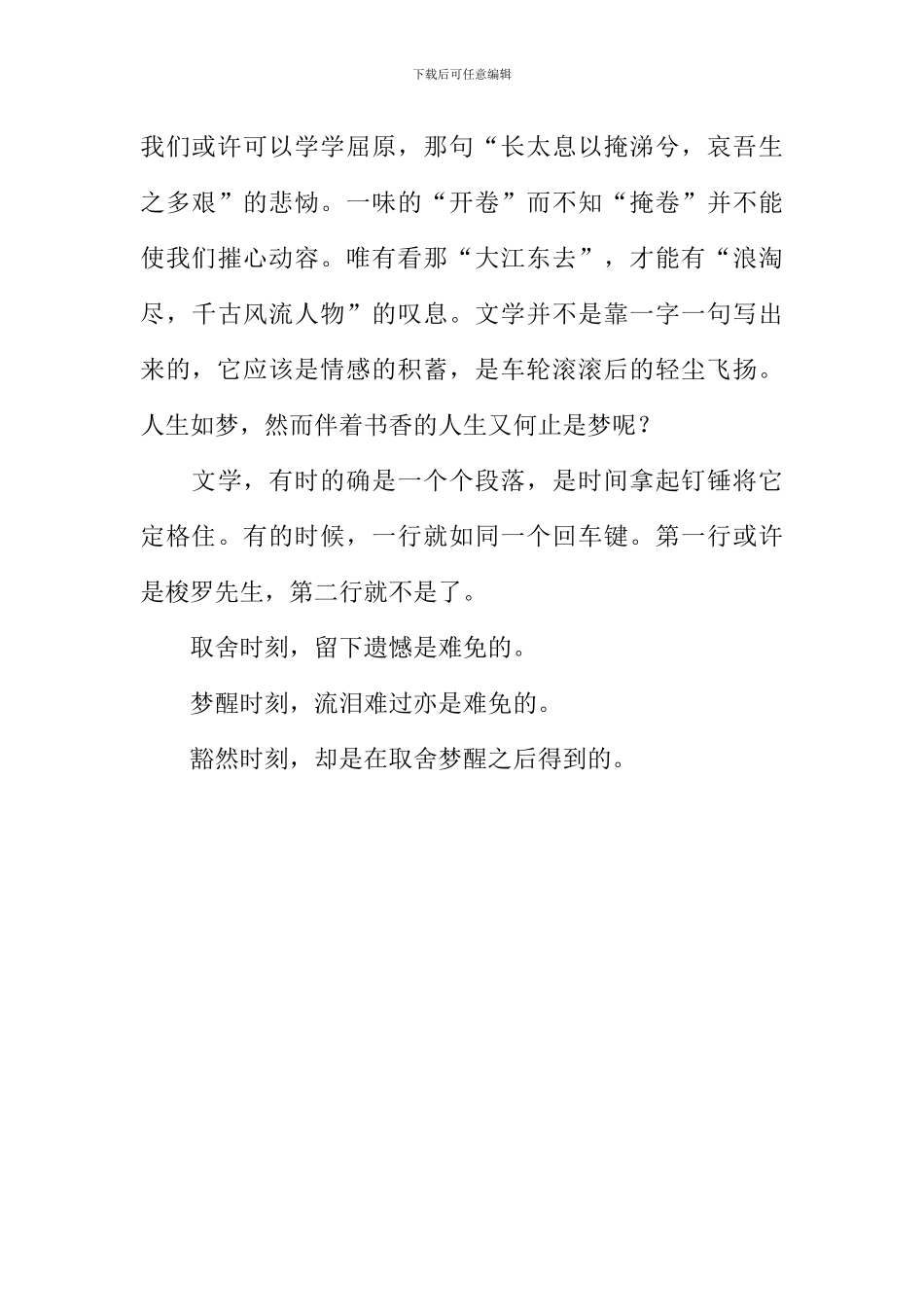 下载后可任意编辑

我们或许可以学学屈原，那句“长太息以掩涕兮，哀吾生之多艰”的悲恸。一味的“开卷”而不知“掩卷”并不能使我们摧心动容。唯有看那“大江东去”，才能有“浪淘尽，千古风流人物”的叹息。文学并不是靠一字一句写出来的，它应该是情感的积蓄，是车轮滚滚后的轻尘飞扬。人生如梦，然而伴着书香的人生又何止是梦呢？

文学，有时的确是一个个段落，是时间拿起钉锤将它定格住。有的时候，一行就如同一个回车键。第一行或许是梭罗先生，第二行就不是了。

取舍时刻，留下遗憾是难免的。

梦醒时刻，流泪难过亦是难免的。

豁然时刻，却是在取舍梦醒之后得到的。